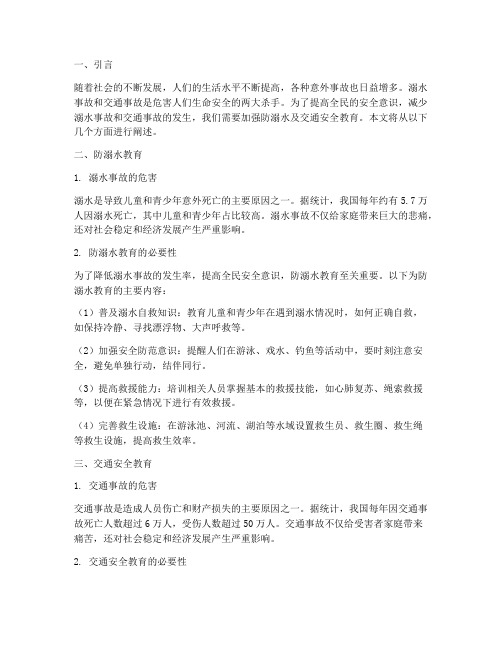 一、引言

随着社会的不断发展，人们的生活水平不断提高，各种意外事故也日益增多。溺水事故和交通事故是危害人们生命安全的两大杀手。为了提高全民的安全意识，减少溺水事故和交通事故的发生，我们需要加强防溺水及交通安全教育。本文将从以下几个方面进行阐述。

二、防溺水教育

1. 溺水事故的危害

溺水是导致儿童和青少年意外死亡的主要原因之一。据统计，我国每年约有 5.7 万人因溺水死亡，其中儿童和青少年占比较高。溺水事故不仅给家庭带来巨大的悲痛，还对社会稳定和经济发展产生严重影响。

2. 防溺水教育的必要性

为了降低溺水事故的发生率，提高全民安全意识，防溺水教育至关重要。以下为防溺水教育的主要内容：

（1）普及溺水自救知识：教育儿童和青少年在遇到溺水情况时，如何正确自救，如保持冷静、寻找漂浮物、大声呼救等。

（2）加强安全防范意识：提醒人们在游泳、戏水、钓鱼等活动中，要时刻注意安全，避免单独行动，结伴同行。

（3）提高救援能力：培训相关人员掌握基本的救援技能，如心肺复苏、绳索救援等，以便在紧急情况下进行有效救援。

（4）完善救生设施：在游泳池、河流、湖泊等水域设置救生员、救生圈、救生绳等救生设施，提高救生效率。

三、交通安全教育

1. 交通事故的危害

交通事故是造成人员伤亡和财产损失的主要原因之一。据统计，我国每年因交通事故死亡人数超过 6 万人，受伤人数超过 50 万人。交通事故不仅给受害者家庭带来痛苦，还对社会稳定和经济发展产生严重影响。

2. 交通安全教育的必要性